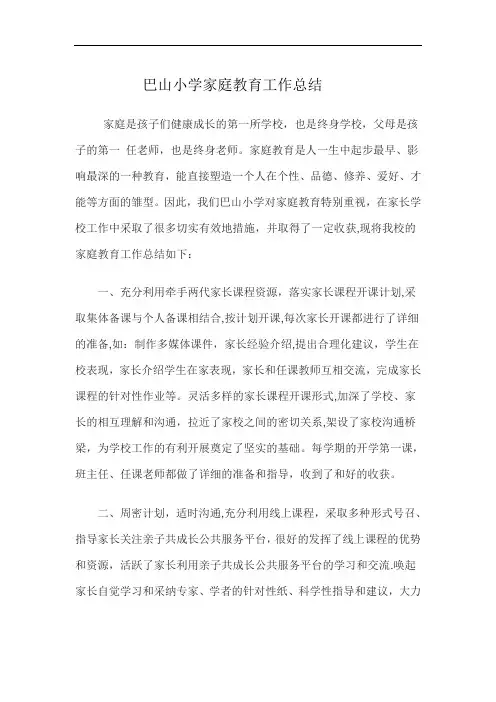 巴山小学家庭教育工作总结

家庭是孩子们健康成长的第一所学校，也是终身学校，父母是孩子的第一 任老师，也是终身老师。家庭教育是人一生中起步最早、影响最深的一种教育，能直接塑造一个人在个性、品德、修养、爱好、才能等方面的雏型。因此，我们巴山小学对家庭教育特别重视，在家长学校工作中采取了很多切实有效地措施，并取得了一定收获,现将我校的家庭教育工作总结如下：

一、充分利用牵手两代家长课程资源，落实家长课程开课计划,采取集体备课与个人备课相结合,按计划开课,每次家长开课都进行了详细的准备,如：制作多媒体课件，家长经验介绍,提出合理化建议，学生在校表现，家长介绍学生在家表现，家长和任课教师互相交流，完成家长课程的针对性作业等。灵活多样的家长课程开课形式,加深了学校、家长的相互理解和沟通，拉近了家校之间的密切关系,架设了家校沟通桥梁，为学校工作的有利开展奠定了坚实的基础。每学期的开学第一课，班主任、任课老师都做了详细的准备和指导，收到了和好的收获。

二、周密计划，适时沟通,充分利用线上课程，采取多种形式号召、指导家长关注亲子共成长公共服务平台，很好的发挥了线上课程的优势和资源，活跃了家长利用亲子共成长公共服务平台的学习和交流.唤起家长自觉学习和采纳专家、学者的针对性纸、科学性指导和建议，大力